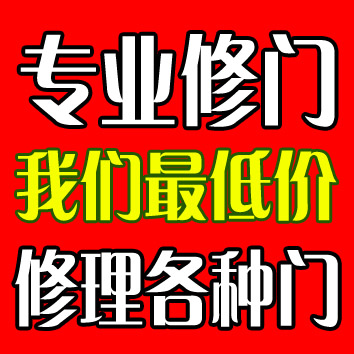 专业修门
我们最低价
修理各种门